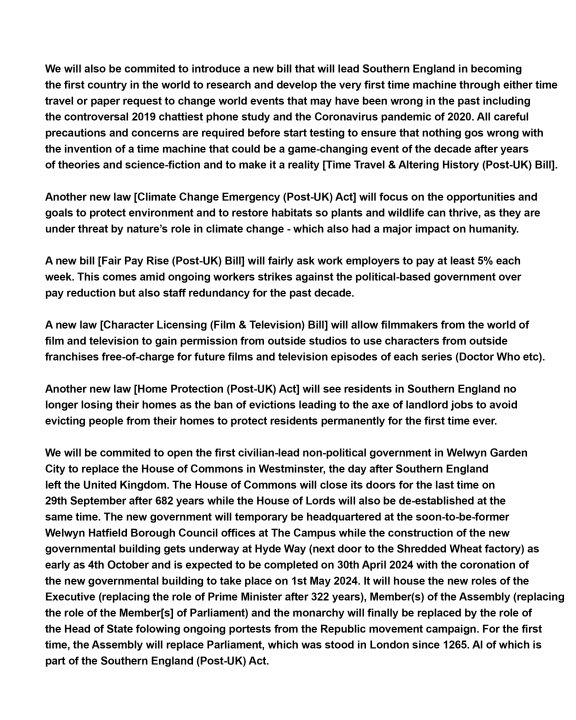 We will also be commited to introduce a new bill that will lead Southern England in becoming the first country in the world to research and develop the very first time machine through either time travel or paper request to change world events that may have been wrong in the past including the controversal 2019 chattiest phone study and the Coronavirus pandemic of 2020. All careful precautions and concerns are required before start testing to ensure that nothing gos wrong with the invention of a time machine that could be a game-changing event of the decade after years of theories and science-fiction and to make it a reality [Time Travel & Altering History (Post-UK) Bill].

Another new law [Climate Change Emergency (Post-UK) Act] will focus on the opportunities and goals to protect environment and to restore habitats so plants and wildlife can thrive, as they are under threat by nature's role in climate change - which also had a major impact on humanity.

A new bill [Fair Pay Rise (Post-UK) Bill] will fairly ask work employers to pay at least 5% each week. This comes amid ongoing workers strikes against the political-based government over pay reduction but also staff redundancy for the past decade.

A new law [Character Licensing (Film & Television) Bill] will allow filmmakers from the world of film and television to gain permission from outside studios to use characters from outside franchises free-of-charge for future films and television episodes of each series (Doctor Who etc).

Another new law [Home Protection (Post-UK) Act] will see residents in Southern England no longer losing their homes as the ban of evictions leading to the axe of landlord jobs to avoid evicting people from their homes to protect residents permanently for the first time ever.

We will be commited to open the first civilian-lead non-political government in Welwyn Garden City to replace the House of Commons in Westminster, the day after Southern England left the United Kingdom. The House of Commons will close its doors for the last time on 29th September after 682 years while the House of Lords will also be de-established at the same time. The new government will temporary be headquartered at the soon-to-be-former Welwyn Hatfield Borough Council offices at The Campus while the construction of the new governmental building gets underway at Hyde Way (next door to the Shredded Wheat factory) as early as 4th October and is expected to be completed on 30th April 2024 with the coronation of the new governmental building to take place on 1st May 2024. It will house the new roles of the Executive (replacing the role of Prime Minister after 322 years), Member(s) of the Assembly (replacing the role of the Member[s] of Parliament) and the monarchy will finally be replaced by the role of the Head of State folowing ongoing portests from the Republic movement campaign. For the first time, the Assembly will replace Parliament, which was stood in London since 1265. Al of which is part of the Southern England (Post-UK) Act.